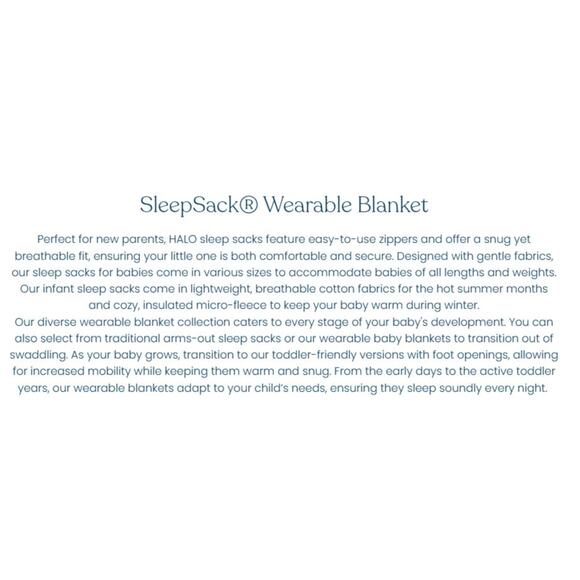 SleepSack® Wearable Blanket

Perfect for new parents, HALO sleep sacks feature easy-to-use zippers and offer a snug yet breathable fit, ensuring your little one is both comfortable and secure. Designed with gentle fabrics, our sleep sacks for babies come in various sizes to accommodate babies of all lengths and weights. Our infant sleep sacks come in lightweight, breathable cotton fabrics for the hot summer months and cozy, insulated micro-fleece to keep your baby warm during winter.

Our diverse wearable blanket collection caters to every stage of your baby's development. You can also select from traditional arms-out sleep sacks or our wearable baby blankets to transition out of swaddling. As your baby grows, transition to our toddler-friendly versions with foot openings, allowing for increased mobility while keeping them warm and snug. From the early days to the active toddler years, our wearable blankets adapt to your child's needs, ensuring they sleep soundly every night.